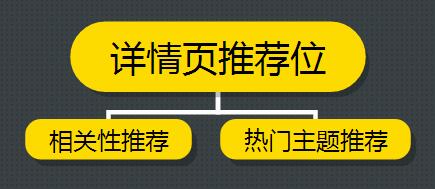 详情页推荐位

相关性推荐

热门主题推荐